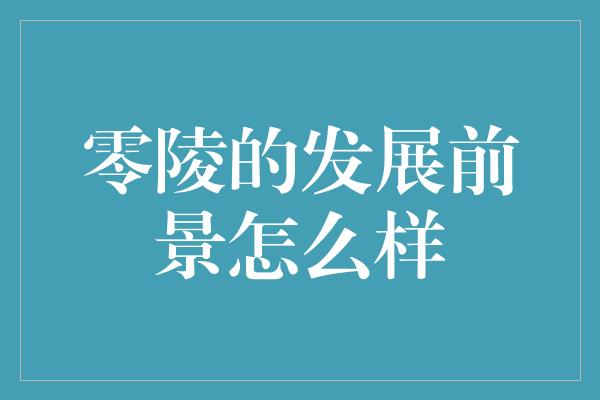 零陵的发展前景怎么样